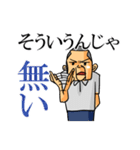 そういうんじゃ

無い